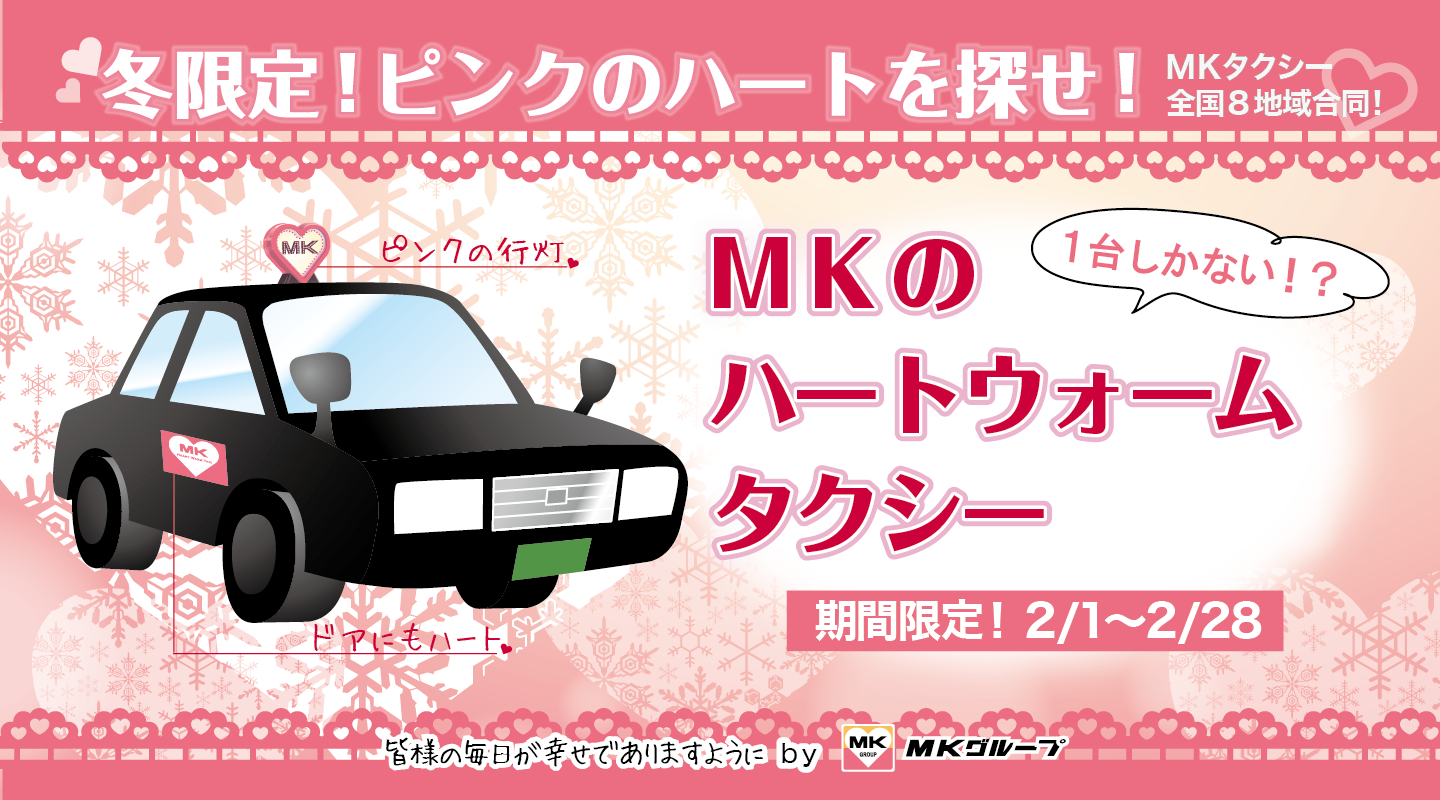 冬限定！ピンクのハートを探せ！

MKタクシー
全国８地域合同！

MK

ピンクの行灯

MK

ドアにもハート

1台しかない！？

MKの
ハートウォーム
タクシー

期間限定！ 2/1〜2/28

皆様の毎日が幸せでありますように by

MK GROUP

MKグループ